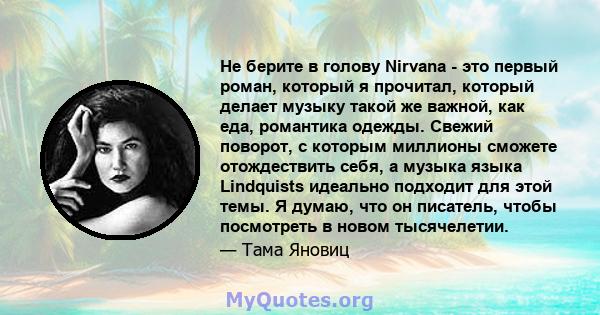 Не берите в голову Nirvana - это первый роман, который я прочитал, который делает музыку такой же важной, как еда, романтика одежды. Свежий поворот, с которым миллионы сможете отождествить себя, а музыка языка Lindquists идеально подходит для этой темы. Я думаю, что он писатель, чтобы посмотреть в новом тысячелетии.

— Тама Яновиц

MyQuotes.org